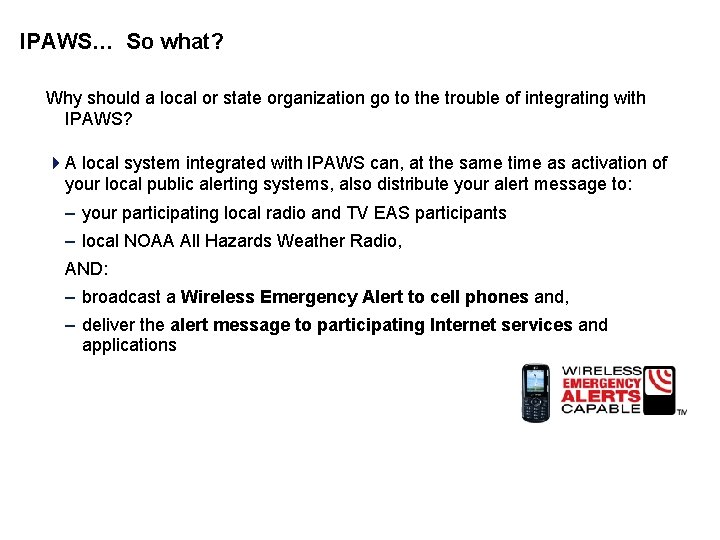 IPAWS… So what?

Why should a local or state organization go to the trouble of integrating with IPAWS?

A local system integrated with IPAWS can, at the same time as activation of your local public alerting systems, also distribute your alert message to:

– your participating local radio and TV EAS participants

– local NOAA All Hazards Weather Radio,

AND:

– broadcast a Wireless Emergency Alert to cell phones and,

– deliver the alert message to participating Internet services and applications

WIRELESS EMERGENCY ALERTS CAPABLE TM